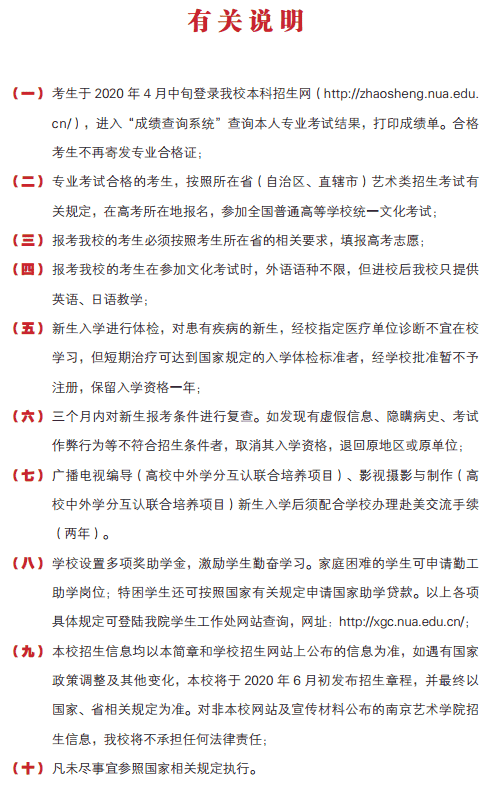 有关说明

（一）考生于 2020 年 4 月中旬登录我校本科招生网（http://zhaosheng.nua.edu.cn/），进入“成绩查询系统”查询本人专业考试结果，打印成绩单。合格考生不再寄发专业合格证；

（二）专业考试合格的考生，按照所在省（自治区、直辖市）艺术类招生考试有关规定，在高考所在地报名，参加全国普通高等学校统一文化考试；

（三）报考我校的考生必须按照考生所在省的相关要求，填报高考志愿；

（四）报考我校的考生在参加文化考试时，外语语种不限，但进校后我校只提供英语、日语教学；

（五）新生入学进行体检，对患有疾病的新生，经校指定医疗单位诊断不宜在校学习，但短期治疗可达到国家规定的入学体检标准者，经学校批准暂不予注册，保留入学资格一年；

（六）三个月内对新生报考条件进行复查。如发现有虚假信息、隐瞒病史、考试作弊行为等不符合招生条件者，取消其入学资格，退回原地区或原单位；

（七）广播电视编导（高校中外学分互认联合培养项目）、影视摄影与制作（高校中外学分互认联合培养项目）新生入学后须配合学校办理赴美交流手续（两年）。

（八）学校设置多项奖助学金，激励学生勤奋学习。家庭困难的学生可申请勤工助学岗位；特困学生还可按照国家有关规定申请国家助学贷款。以上各项具体规定可登陆我院学生工作处网站查询，网址：http://xgc.nua.edu.cn/;

（九）本校招生信息均以本简章和学校招生网站上公布的信息为准，如遇有国家政策调整及其他变化，本校将于 2020 年 6 月初发布招生章程，并最终以国家、省相关规定为准。对非本校网站及宣传材料公布的南京艺术学院招生信息，我校将不承担任何法律责任；

（十）凡未尽事宜参照国家相关规定执行。